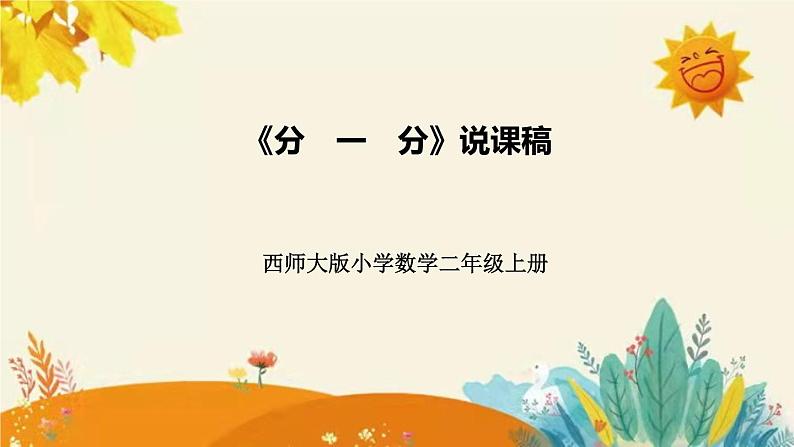 《分 一 分》说课稿

西师大版小学数学二年级上册